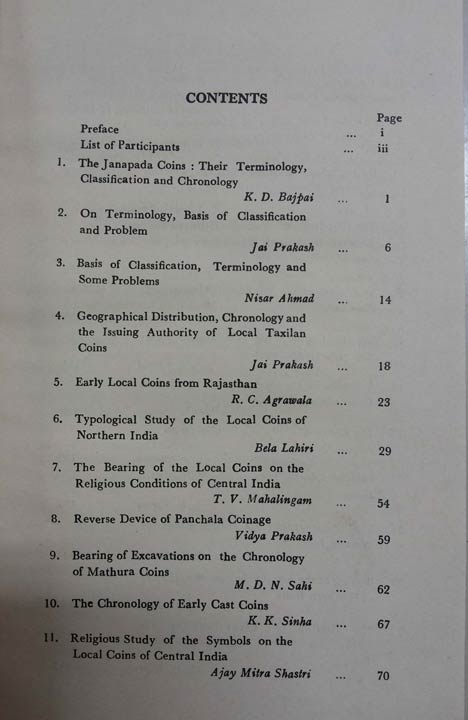 CONTENTS

Page

Preface ... i

List of Participants ... iii

1. The Janapada Coins : Their Terminology, Classification and Chronology
K. D. Bajpai ... 1

2. On Terminology, Basis of Classification and Problem
Jai Prakash ... 6

3. Basis of Classification, Terminology and Some Problems
Nisar Ahmad ... 14

4. Geographical Distribution, Chronology and the Issuing Authority of Local Taxilan Coins
Jai Prakash ... 18

5. Early Local Coins from Rajasthan
R. C. Agrawala ... 23

6. Typological Study of the Local Coins of Northern India
Bela Lahiri ... 29

7. The Bearing of the Local Coins on the Religious Conditions of Central India
T. V. Mahalingam ... 54

8. Reverse Device of Panchala Coinage
Vidya Prakash ... 59

9. Bearing of Excavations on the Chronology of Mathura Coins
M. D. N. Sahi ... 62

10. The Chronology of Early Cast Coins
K. K. Sinha ... 67

11. Religious Study of the Symbols on the Local Coins of Central India
Ajay Mitra Shastri ... 70